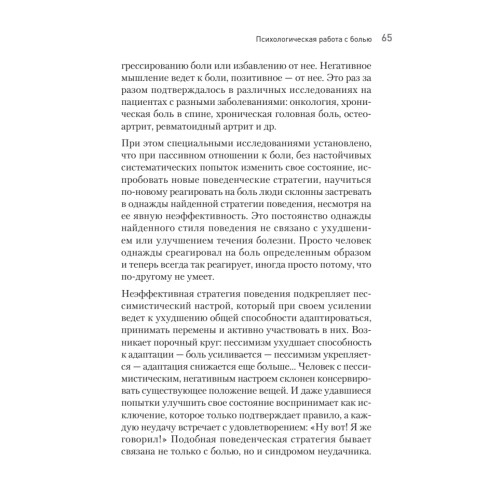 Психологическая работа с болью 65

грессированию боли или избавлению от нее. Негативное мышление ведет к боли, позитивное — от нее. Это раз за разом подтверждалось в различных исследованиях на пациентах с разными заболеваниями: онкология, хроническая боль в спине, хроническая головная боль, остеоартрит, ревматоидный артрит и др.

При этом специальными исследованиями установлено, что при пассивном отношении к боли, без настойчивых систематических попыток изменить свое состояние, испробовать новые поведенческие стратегии, научиться по-новому реагировать на боль люди склонны застревать в однажды найденной стратегии поведения, несмотря на ее явную неэффективность. Это постоянство однажды найденного стиля поведения не связано с ухудшением или улучшением течения болезни. Просто человек однажды среагировал на боль определенным образом и теперь всегда так реагирует, иногда просто потому, что по-другому не умеет.

Неэффективная стратегия поведения подкрепляет пессимистический настрой, который при своем усилении ведет к ухудшению общей способности адаптироваться, принимать перемены и активно участвовать в них. Возникает порочный круг: пессимизм ухудшает способность к адаптации — боль усиливается — пессимизм укрепляется — адаптация снижается еще больше... Человек с пессимистическим, негативным настроем склонен консервировать существующее положение вещей. И даже удавшиеся попытки улучшить свое состояние воспринимает как исключение, которое только подтверждает правило, а каждую неудачу встречает с удовлетворением: «Ну вот! Я же говорил!» Подобная поведенческая стратегия бывает связана не только с болью, но и синдромом неудачника.